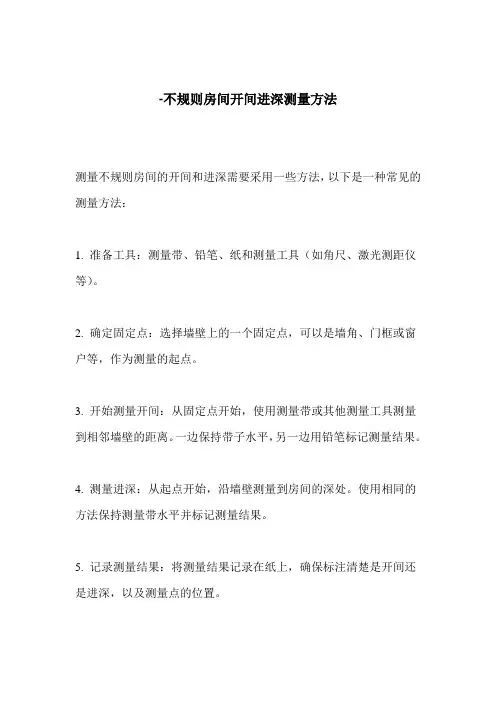 -不规则房间开间进深测量方法

测量不规则房间的开间和进深需要采用一些方法，以下是一种常见的测量方法：

1. 准备工具：测量带、铅笔、纸和测量工具（如角尺、激光测距仪等）。

2. 确定固定点：选择墙壁上的一个固定点，可以是墙角、门框或窗户等，作为测量的起点。

3. 开始测量开间：从固定点开始，使用测量带或其他测量工具测量到相邻墙壁的距离。一边保持带子水平，另一边用铅笔标记测量结果。

4. 测量进深：从起点开始，沿墙壁测量到房间的深处。使用相同的方法保持测量带水平并标记测量结果。

5. 记录测量结果：将测量结果记录在纸上，确保标注清楚是开间还是进深，以及测量点的位置。